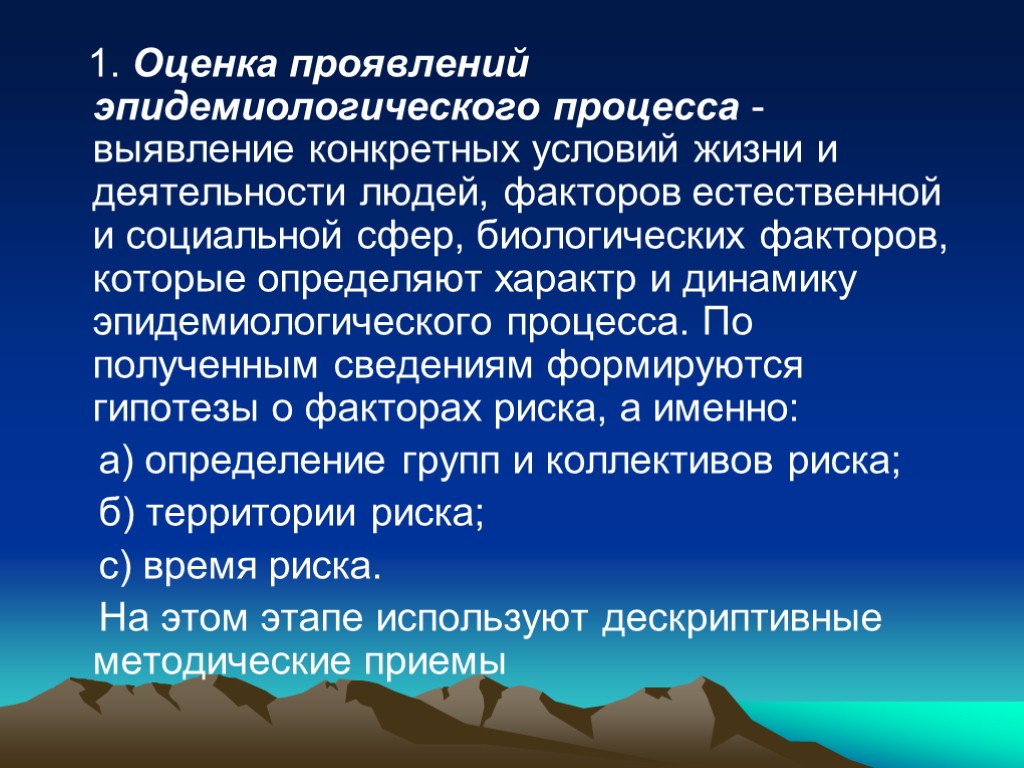 1. Оценка проявлений эпидемиологического процесса - выявление конкретных условий жизни и деятельности людей, факторов естественной и социальной сфер, биологических факторов, которые определяют характр и динамику эпидемиологического процесса. По полученным сведениям формируются гипотезы о факторах риска, а именно:

а) определение групп и коллективов риска;

б) территории риска;

с) время риска.

На этом этапе используют дескриптивные методические приемы